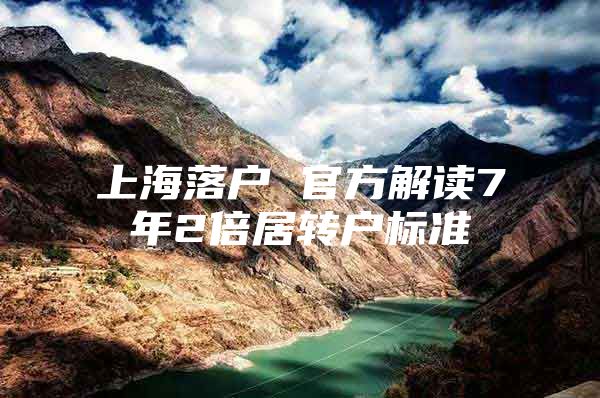 上海落户 官方解读7年2倍居转户标准